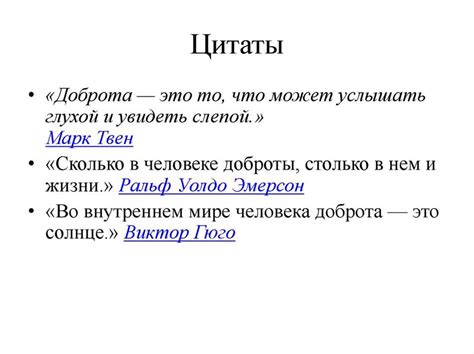 Цитаты

• «Доброта — это то, что может услышать глухой и увидеть слепой.» Марк Твен

• «Сколько в человеке доброты, столько в нем и жизни.» Ральф Уолдо Эмерсон

• «Во внутреннем мире человека доброта — это солнце.» Виктор Гюго